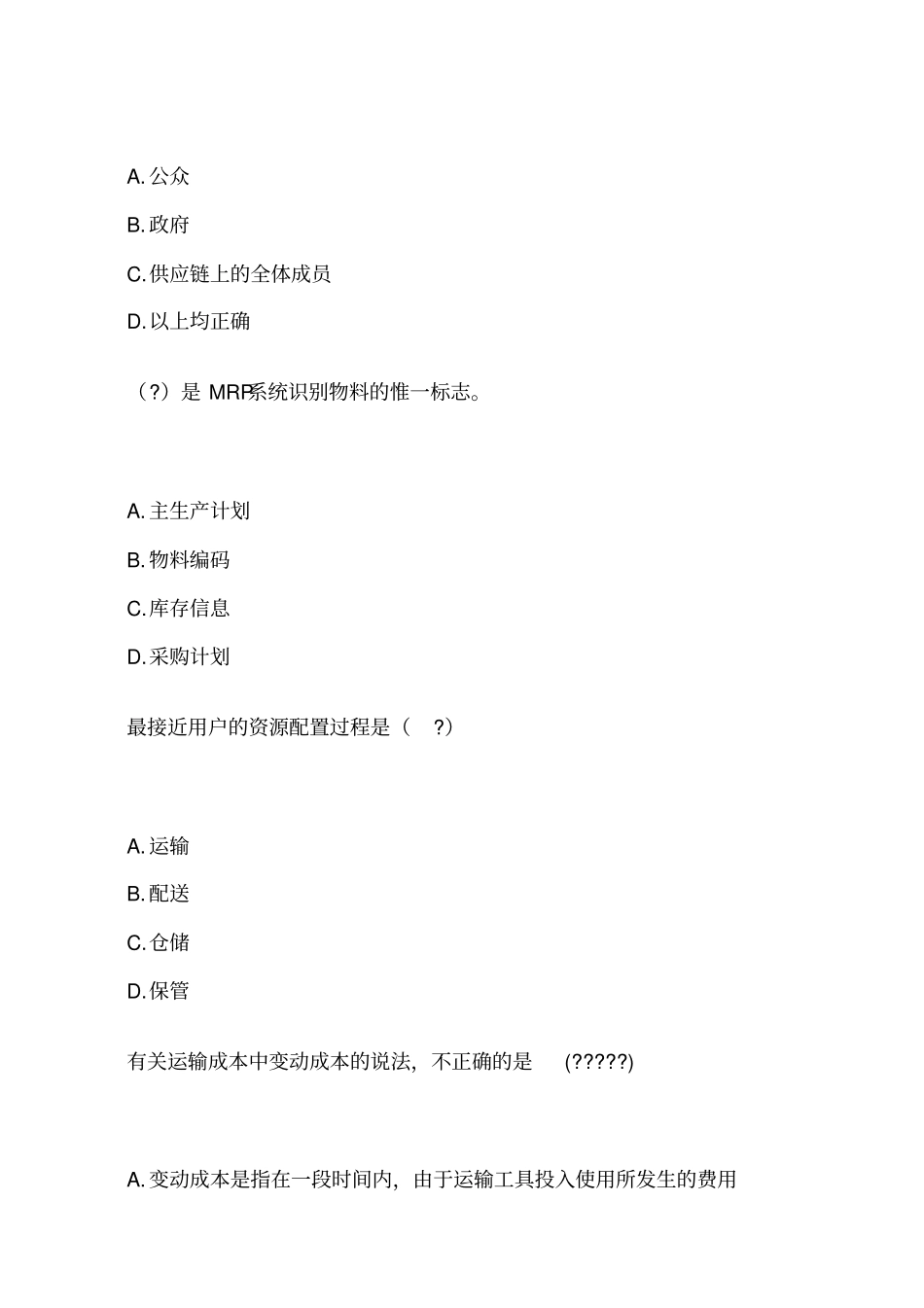 A. 公众

B. 政府

C. 供应链上的全体成员

D. 以上均正确

（?）是 MRP系统识别物料的惟一标志。

A. 主生产计划

B. 物料编码

C. 库存信息

D. 采购计划

最接近用户的资源配置过程是（ ?）

A. 运输

B. 配送

C. 仓储

D. 保管

有关运输成本中变动成本的说法，不正确的是 (?????)

A. 变动成本是指在一段时间内，由于运输工具投入使用所发生的费用